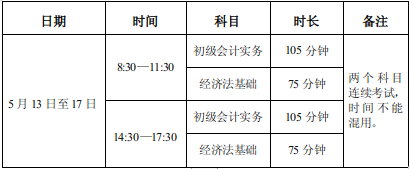 | 日期 | 时间 | 科目 | 时长 | 备注 |
|---|---|---|---|---|
| 5 月 13 日至 17 日 | 8:30—11:30 | 初级会计实务 | 105 分钟 | 两个科目连续考试，时间不能混用。 |
| | | 经济法基础 | 75 分钟 | |
| | 14:30—17:30 | 初级会计实务 | 105 分钟 | |
| | | 经济法基础 | 75 分钟 | |